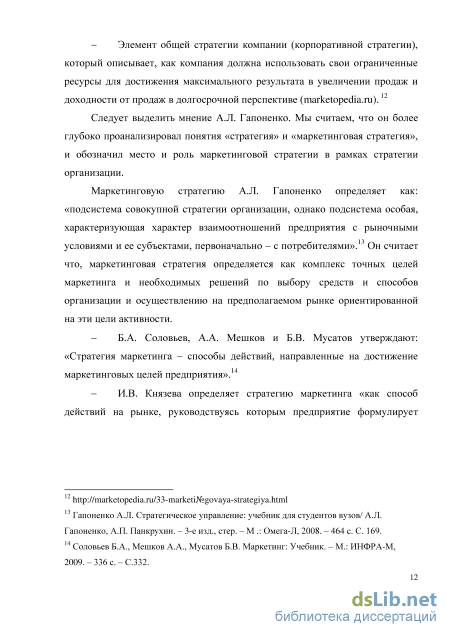 – Элемент общей стратегии компании (корпоративной стратегии), который описывает, как компания должна использовать свои ограниченные ресурсы для достижения максимального результата в увеличении продаж и доходности от продаж в долгосрочной перспективе (marketopedia.ru). $^{12}$

Следует выделить мнение А.Л. Гапоненко. Мы считаем, что он более глубоко проанализировал понятия «стратегия» и «маркетинговая стратегия», и обозначил место и роль маркетинговой стратегии в рамках стратегии организации.

Маркетинговую стратегию А.Л. Гапоненко определяет как: «подсистема совокупной стратегии организации, однако подсистема особая, характеризующая характер взаимоотношений предприятия с рыночными условиями и ее субъектами, первоначально – с потребителями».$^{13}$ Он считает что, маркетинговая стратегия определяется как комплекс точных целей маркетинга и необходимых решений по выбору средств и способов организации и осуществлению на предполагаемом рынке ориентированной на эти цели активности.

– Б.А. Соловьев, А.А. Мешков и Б.В. Мусатов утверждают: «Стратегия маркетинга – способы действий, направленные на достижение маркетинговых целей предприятия».$^{14}$

– И.В. Князева определяет стратегию маркетинга «как способ действий на рынке, руководствуясь которым предприятие формулирует

$^{12}$ http://marketopedia.ru/33-marketi№govaya-strategiya.html

$^{13}$ Гапоненко А.Л. Стратегическое управление: учебник для студентов вузов/ А.Л. Гапоненко, А.П. Панкрухин. – 3-е изд., стер. – М .: Омега-Л, 2008. – 464 с. С. 169.

$^{14}$ Соловьев Б.А., Мешков А.А., Мусатов Б.В. Маркетинг: Учебник. – М.: ИНФРА-М, 2009. – 336 с. – С.332.

12

dsLib.net
библиотека диссертаций